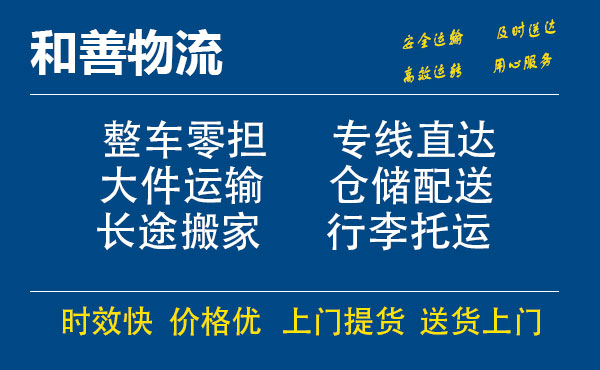 和善物流

安全运输 及时送达
高效运转 用心服务

整车零担 专线直达
大件运输 仓储配送
长途搬家 行李托运

时效快 价格优 上门提货 送货上门